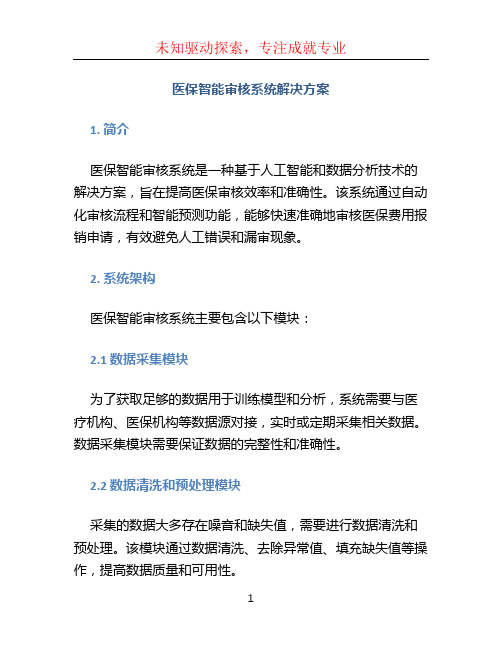 未知驱动探索，专注成就专业

医保智能审核系统解决方案

1. 简介

医保智能审核系统是一种基于人工智能和数据分析技术的解决方案，旨在提高医保审核效率和准确性。该系统通过自动化审核流程和智能预测功能，能够快速准确地审核医保费用报销申请，有效避免人工错误和漏审现象。

2. 系统架构

医保智能审核系统主要包含以下模块：

2.1 数据采集模块

为了获取足够的数据用于训练模型和分析，系统需要与医疗机构、医保机构等数据源对接，实时或定期采集相关数据。数据采集模块需要保证数据的完整性和准确性。

2.2 数据清洗和预处理模块

采集的数据大多存在噪音和缺失值，需要进行数据清洗和预处理。该模块通过数据清洗、去除异常值、填充缺失值等操作，提高数据质量和可用性。

1